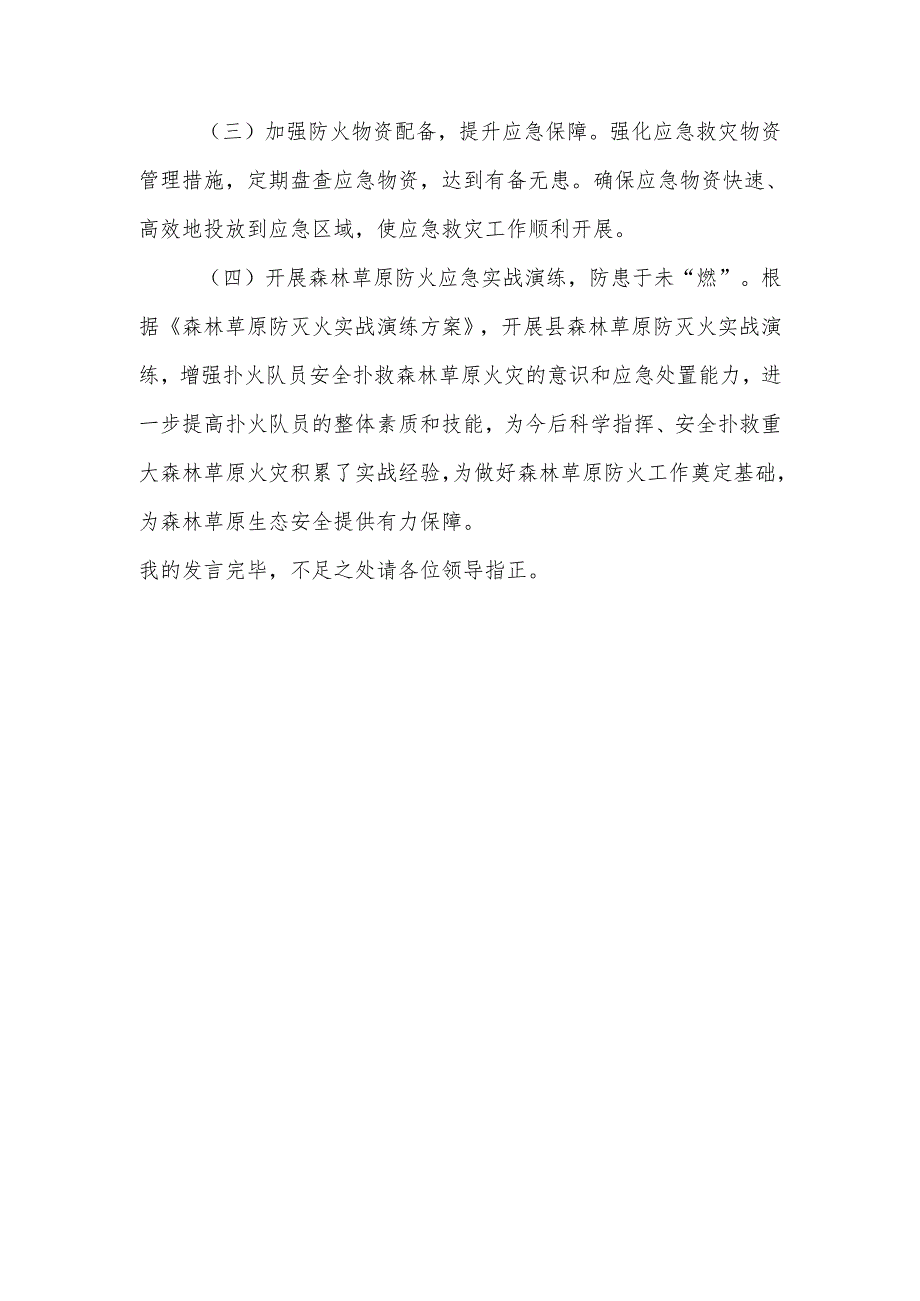 （三）加强防火物资配备，提升应急保障。强化应急救灾物资管理措施，定期盘查应急物资，达到有备无患。确保应急物资快速、高效地投放到应急区域，使应急救灾工作顺利开展。

（四）开展森林草原防火应急实战演练，防患于未“燃”。根据《森林草原防灭火实战演练方案》，开展县森林草原防灭火实战演练，增强扑火队员安全扑救森林草原火灾的意识和应急处置能力，进一步提高扑火队员的整体素质和技能，为今后科学指挥、安全扑救重大森林草原火灾积累了实战经验，为做好森林草原防火工作奠定基础，为森林草原生态安全提供有力保障。

我的发言完毕，不足之处请各位领导指正。